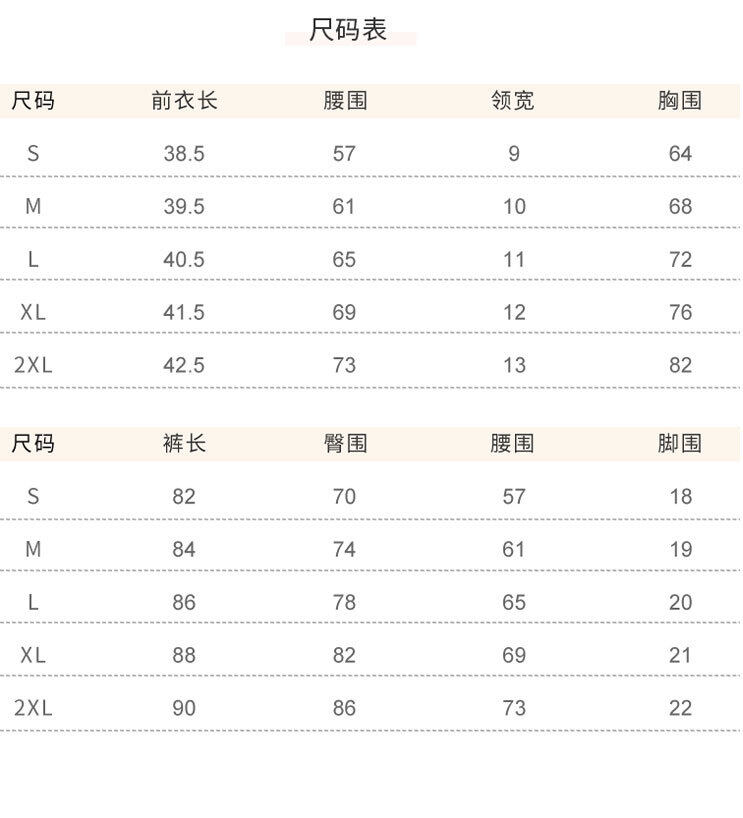 尺码表

| 尺码 | 前衣长 | 腰围 | 领宽 | 胸围 |
|---|---|---|---|---|
| S | 38.5 | 57 | 9 | 64 |
| M | 39.5 | 61 | 10 | 68 |
| L | 40.5 | 65 | 11 | 72 |
| XL | 41.5 | 69 | 12 | 76 |
| 2XL | 42.5 | 73 | 13 | 82 |

| 尺码 | 裤长 | 臀围 | 腰围 | 脚围 |
|---|---|---|---|---|
| S | 82 | 70 | 57 | 18 |
| M | 84 | 74 | 61 | 19 |
| L | 86 | 78 | 65 | 20 |
| XL | 88 | 82 | 69 | 21 |
| 2XL | 90 | 86 | 73 | 22 |